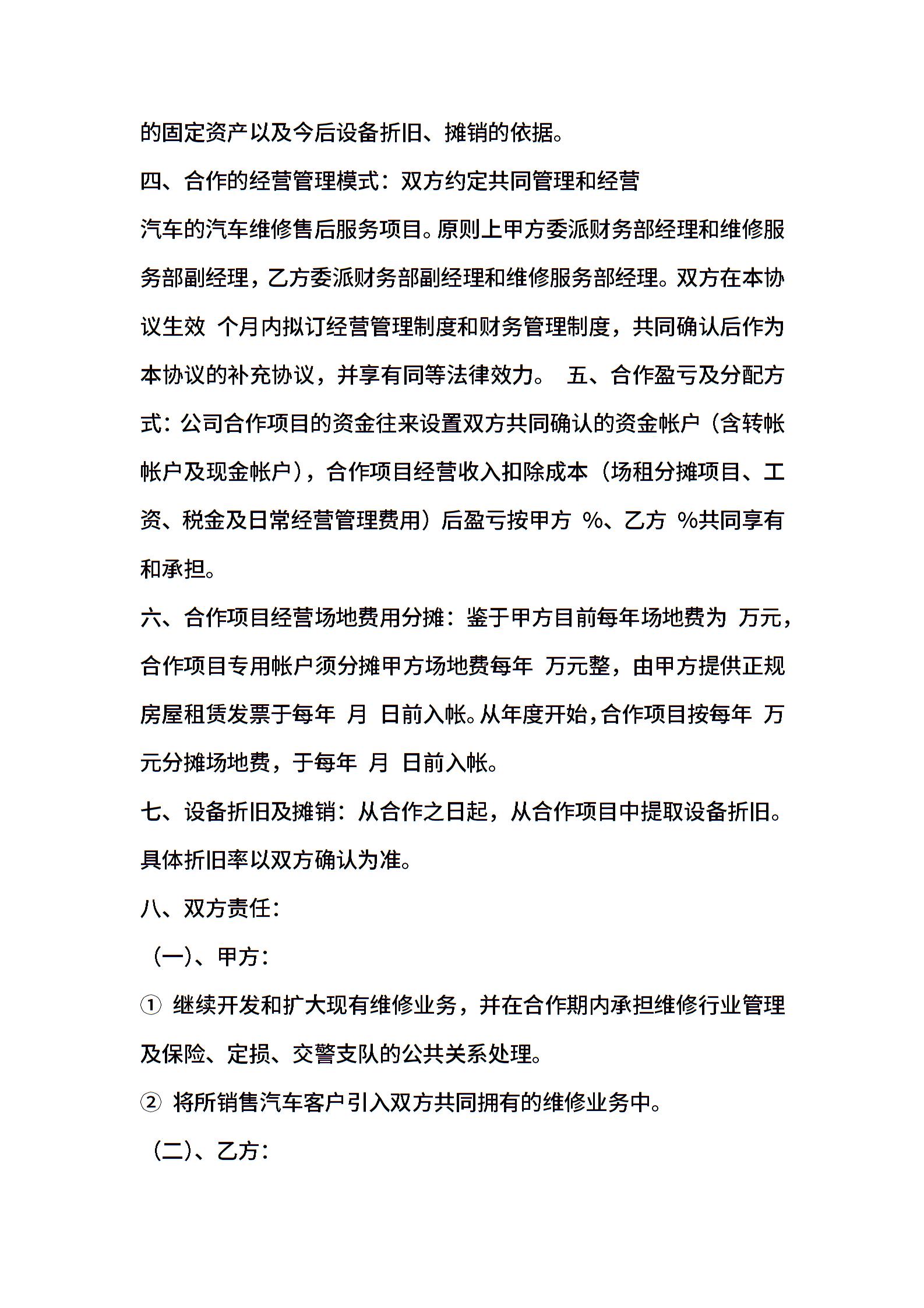 的固定资产以及今后设备折旧、摊销的依据。

四、合作的经营管理模式：双方约定共同管理和经营

汽车的汽车维修售后服务项目。原则上甲方委派财务部经理和维修服务部副经理，乙方委派财务部副经理和维修服务部经理。双方在本协议生效 个月内拟订经营管理制度和财务管理制度，共同确认后作为本协议的补充协议，并享有同等法律效力。 五、合作盈亏及分配方式：公司合作项目的资金往来设置双方共同确认的资金帐户（含转帐帐户及现金帐户），合作项目经营收入扣除成本（场租分摊项目、工资、税金及日常经营管理费用）后盈亏按甲方 %、乙方 %共同享有和承担。

六、合作项目经营场地费用分摊：鉴于甲方目前每年场地费为 万元，合作项目专用帐户须分摊甲方场地费每年 万元整，由甲方提供正规房屋租赁发票于每年 月 日前入帐。从年度开始，合作项目按每年 万元分摊场地费，于每年 月 日前入帐。

七、设备折旧及摊销：从合作之日起，从合作项目中提取设备折旧。具体折旧率以双方确认为准。

八、双方责任：

（一）、甲方：

① 继续开发和扩大现有维修业务，并在合作期内承担维修行业管理及保险、定损、交警支队的公共关系处理。

② 将所销售汽车客户引入双方共同拥有的维修业务中。

（二）、乙方：